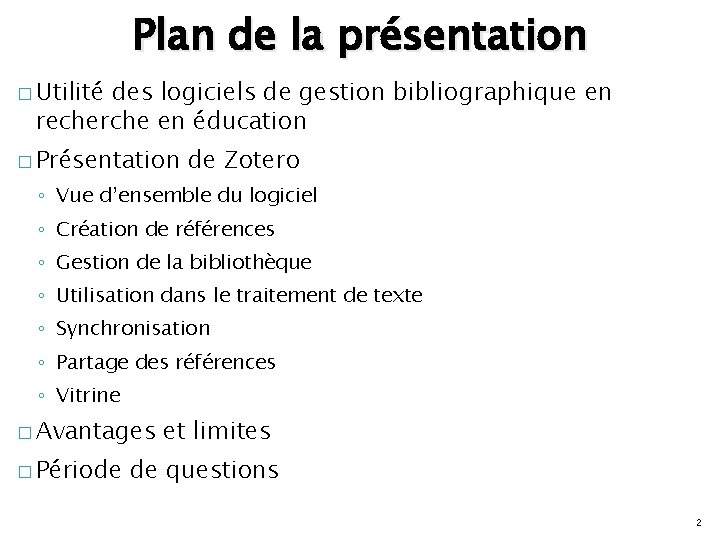 Plan de la présentation

□ Utilité des logiciels de gestion bibliographique en recherche en éducation

□ Présentation de Zotero

◦ Vue d'ensemble du logiciel
◦ Création de références
◦ Gestion de la bibliothèque
◦ Utilisation dans le traitement de texte
◦ Synchronisation
◦ Partage des références
◦ Vitrine

□ Avantages et limites

□ Période de questions

2